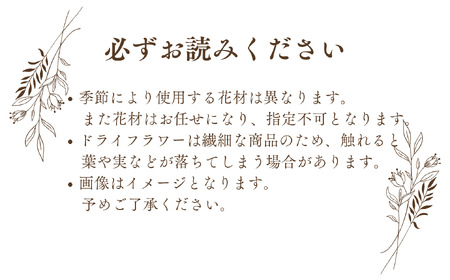 必ずお読みください

• 季節により使用する花材は異なります。
また花材はお任せになり、指定不可となります。

• ドライフラワーは繊細な商品のため、触れると
葉や実などが落ちてしまう場合があります。

• 画像はイメージとなります。
予めご了承ください。